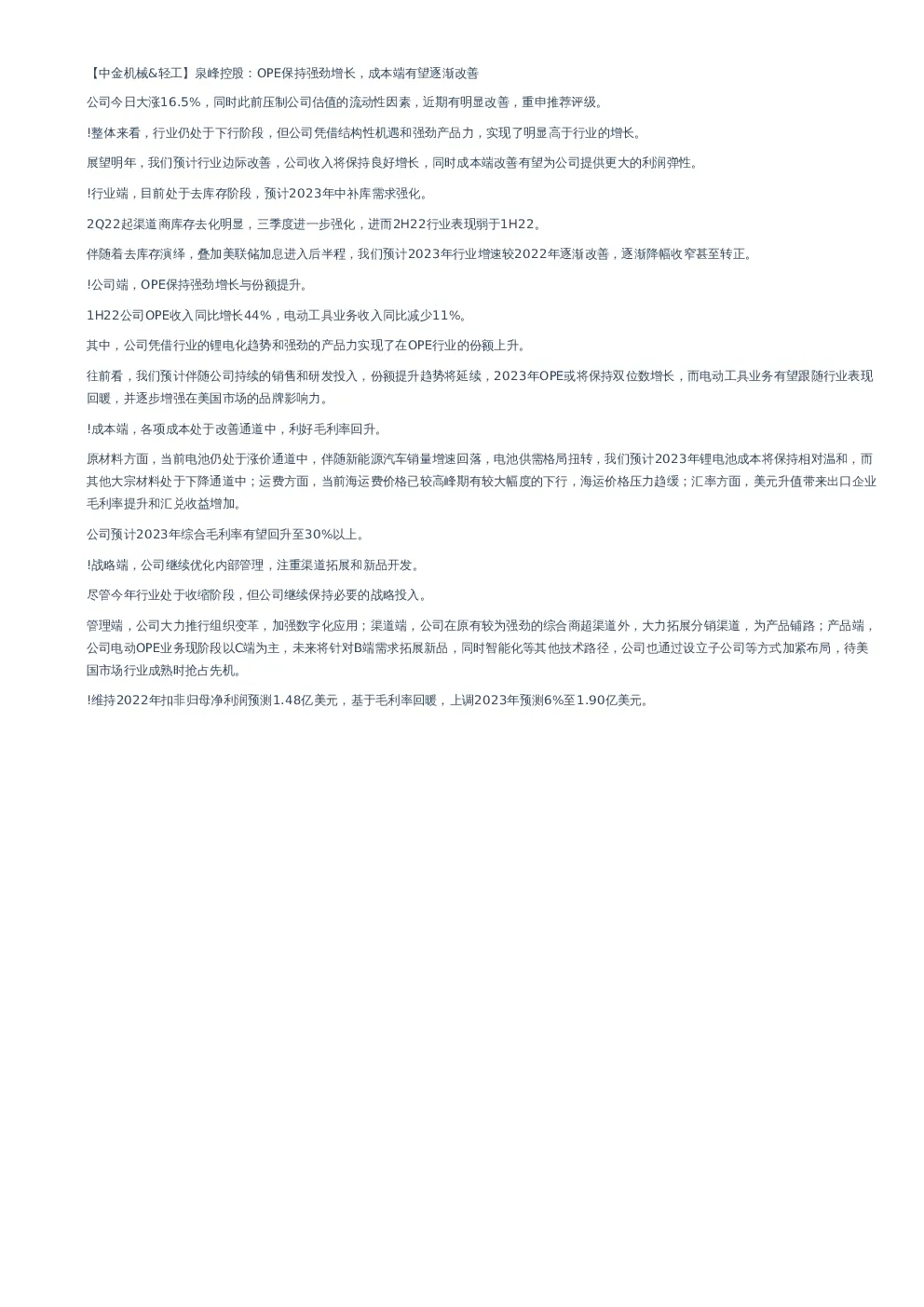 【中金机械&轻工】泉峰控股：OPE保持强劲增长，成本端有望逐渐改善

公司今日大涨16.5%，同时此前压制公司估值的流动性因素，近期有明显改善，重申推荐评级。

!整体来看，行业仍处于下行阶段，但公司凭借结构性机遇和强劲产品力，实现了明显高于行业的增长。

展望明年，我们预计行业边际改善，公司收入将保持良好增长，同时成本端改善有望为公司提供更大的利润弹性。

!行业端，目前处于去库存阶段，预计2023年中补库需求强化。

2Q22起渠道商库存去化明显，三季度进一步强化，进而2H22行业表现弱于1H22。

伴随着去库存演绎，叠加美联储加息进入后半程，我们预计2023年行业增速较2022年逐渐改善，逐渐降幅收窄甚至转正。

!公司端，OPE保持强劲增长与份额提升。

1H22公司OPE收入同比增长44%，电动工具业务收入同比减少11%。

其中，公司凭借行业的锂电化趋势和强劲的产品力实现了在OPE行业的份额上升。

往前看，我们预计伴随公司持续的销售和研发投入，份额提升趋势将延续，2023年OPE或将保持双位数增长，而电动工具业务有望跟随行业表现回暖，并逐步增强在美国市场的品牌影响力。

!成本端，各项成本处于改善通道中，利好毛利率回升。

原材料方面，当前电池仍处于涨价通道中，伴随新能源汽车销量增速回落，电池供需格局扭转，我们预计2023年锂电池成本将保持相对温和，而其他大宗材料处于下降通道中；运费方面，当前海运费价格已较高峰期有较大幅度的下行，海运价格压力趋缓；汇率方面，美元升值带来出口企业毛利率提升和汇兑收益增加。

公司预计2023年综合毛利率有望回升至30%以上。

!战略端，公司继续优化内部管理，注重渠道拓展和新品开发。

尽管今年行业处于收缩阶段，但公司继续保持必要的战略投入。

管理端，公司大力推行组织变革，加强数字化应用；渠道端，公司在原有较为强劲的综合商超渠道外，大力拓展分销渠道，为产品铺路；产品端，公司电动OPE业务现阶段以C端为主，未来将针对B端需求拓展新品，同时智能化等其他技术路径，公司也通过设立子公司等方式加紧布局，待美国市场行业成熟时抢占先机。

!维持2022年扣非归母净利润预测1.48亿美元，基于毛利率回暖，上调2023年预测6%至1.90亿美元。